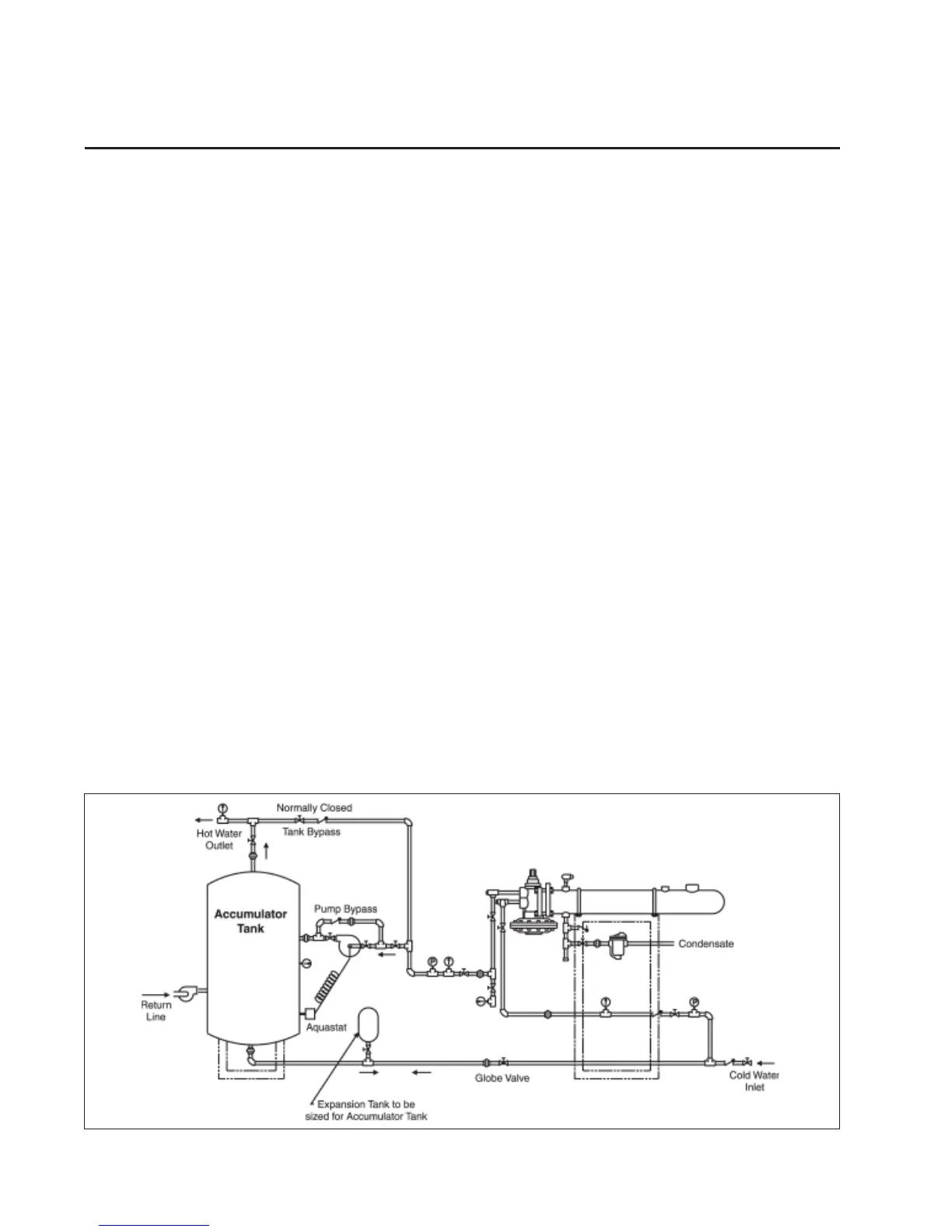 Normally Closed
Tank Bypass
Hot Water Outlet
Accumulator Tank
Pump Bypass
Condensate
Return Line
Aquastat
Globe Valve
Cold Water Inlet
Expansion Tank to be sized for Accumulator Tank